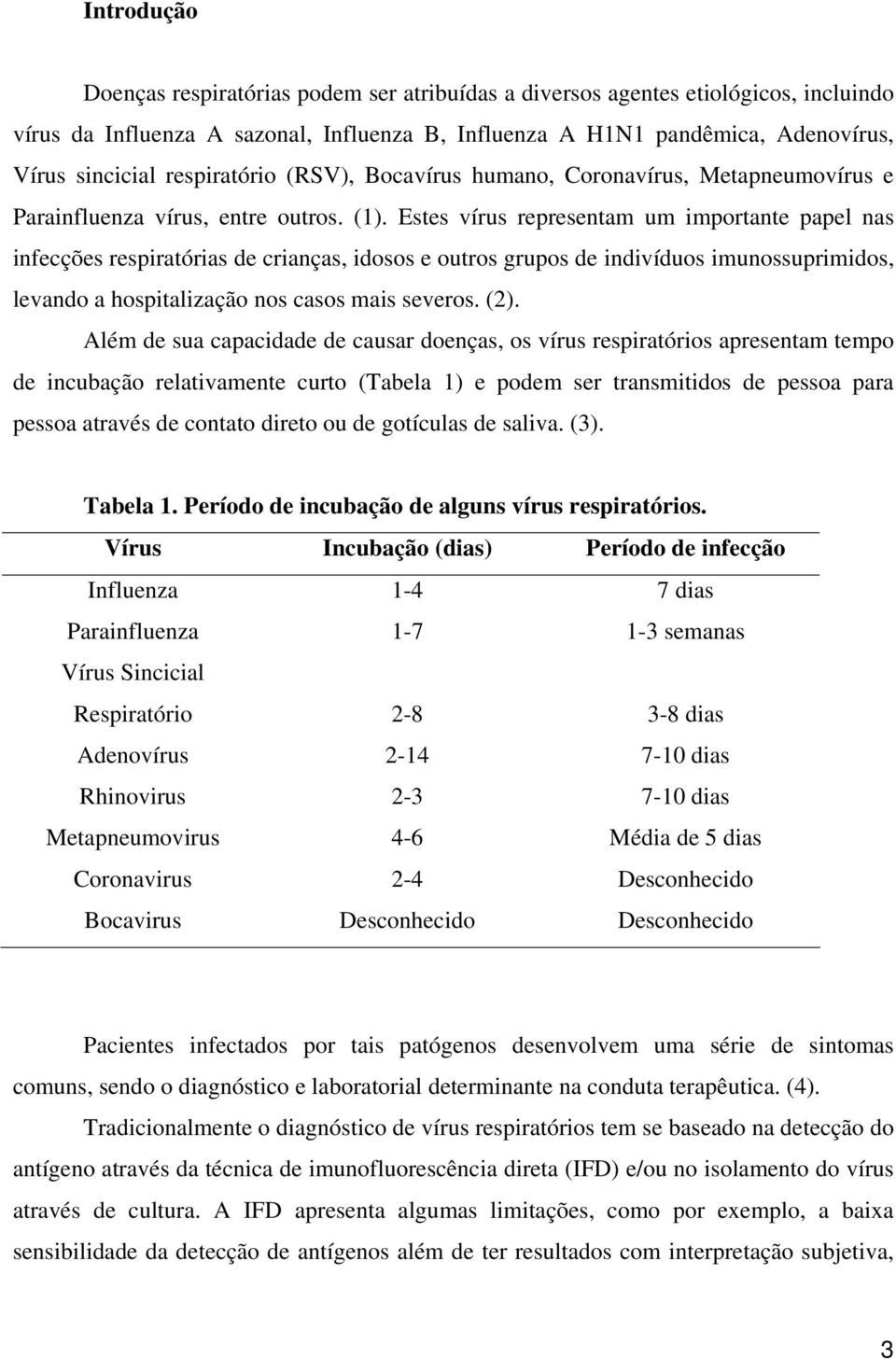 Introdução

Doenças respiratórias podem ser atribuídas a diversos agentes etiológicos, incluindo vírus da Influenza A sazonal, Influenza B, Influenza A H1N1 pandêmica, Adenovírus, Vírus sincicial respiratório (RSV), Bocavírus humano, Coronavírus, Metapneumovírus e Parainfluenza vírus, entre outros. (1). Estes vírus representam um importante papel nas infecções respiratórias de crianças, idosos e outros grupos de indivíduos imunossuprimidos, levando a hospitalização nos casos mais severos. (2).

Além de sua capacidade de causar doenças, os vírus respiratórios apresentam tempo de incubação relativamente curto (Tabela 1) e podem ser transmitidos de pessoa para pessoa através de contato direto ou de gotículas de saliva. (3).

Tabela 1. Período de incubação de alguns vírus respiratórios.

| Vírus | Incubação (dias) | Período de infecção |
|---|---|---|
| Influenza | 1-4 | 7 dias |
| Parainfluenza | 1-7 | 1-3 semanas |
| Vírus Sincicial Respiratório | 2-8 | 3-8 dias |
| Adenovírus | 2-14 | 7-10 dias |
| Rhinovirus | 2-3 | 7-10 dias |
| Metapneumovirus | 4-6 | Média de 5 dias |
| Coronavirus | 2-4 | Desconhecido |
| Bocavirus | Desconhecido | Desconhecido |

Pacientes infectados por tais patógenos desenvolvem uma série de sintomas comuns, sendo o diagnóstico e laboratorial determinante na conduta terapêutica. (4).

Tradicionalmente o diagnóstico de vírus respiratórios tem se baseado na detecção do antígeno através da técnica de imunofluorescência direta (IFD) e/ou no isolamento do vírus através de cultura. A IFD apresenta algumas limitações, como por exemplo, a baixa sensibilidade da detecção de antígenos além de ter resultados com interpretação subjetiva,

3